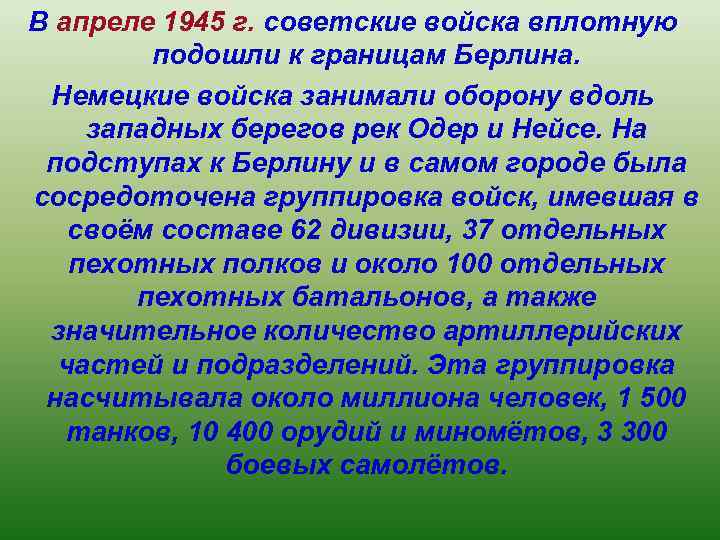 В апреле 1945 г. советские войска вплотную подошли к границам Берлина.

Немецкие войска занимали оборону вдоль западных берегов рек Одер и Нейсе. На подступах к Берлину и в самом городе была сосредоточена группировка войск, имевшая в своём составе 62 дивизии, 37 отдельных пехотных полков и около 100 отдельных пехотных батальонов, а также значительное количество артиллерийских частей и подразделений. Эта группировка насчитывала около миллиона человек, 1 500 танков, 10 400 орудий и миномётов, 3 300 боевых самолётов.